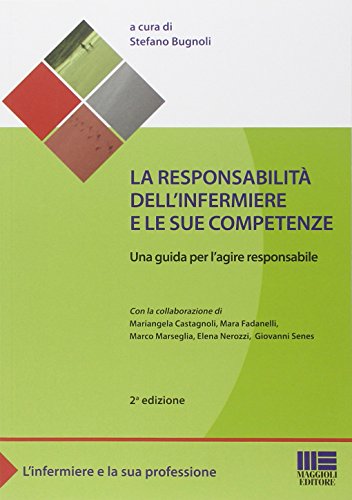 a cura di
Stefano Bugnoli

LA RESPONSABILITÀ DELL'INFERMIERE E LE SUE COMPETENZE

Una guida per l'agire responsabile

Con la collaborazione di
Mariangela Castagnoli, Mara Fadanelli, Marco Marseglia, Elena Nerozzi, Giovanni Senes

2ª edizione

L'infermiere e la sua professione

MAGGIOLI EDITORE